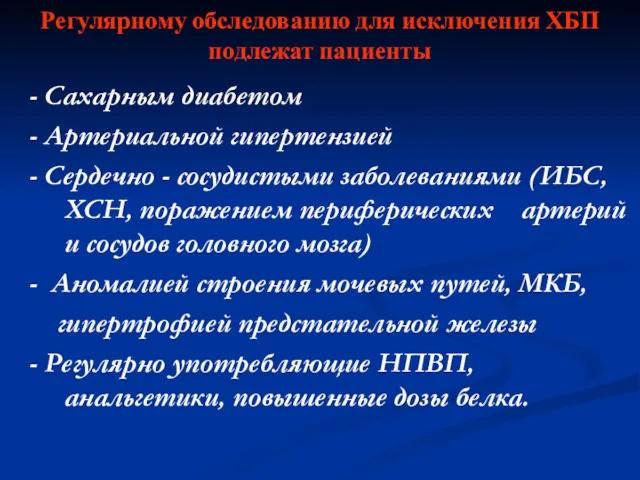 Регулярному обследованию для исключения ХБП подлежат пациенты

- Сахарным диабетом

- Артериальной гипертензией

- Сердечно - сосудистыми заболеваниями (ИБС, ХСН, поражением периферических артерий и сосудов головного мозга)

- Аномалией строения мочевых путей, МКБ, гипертрофией предстательной железы

- Регулярно употребляющие НПВП, анальгетики, повышенные дозы белка.